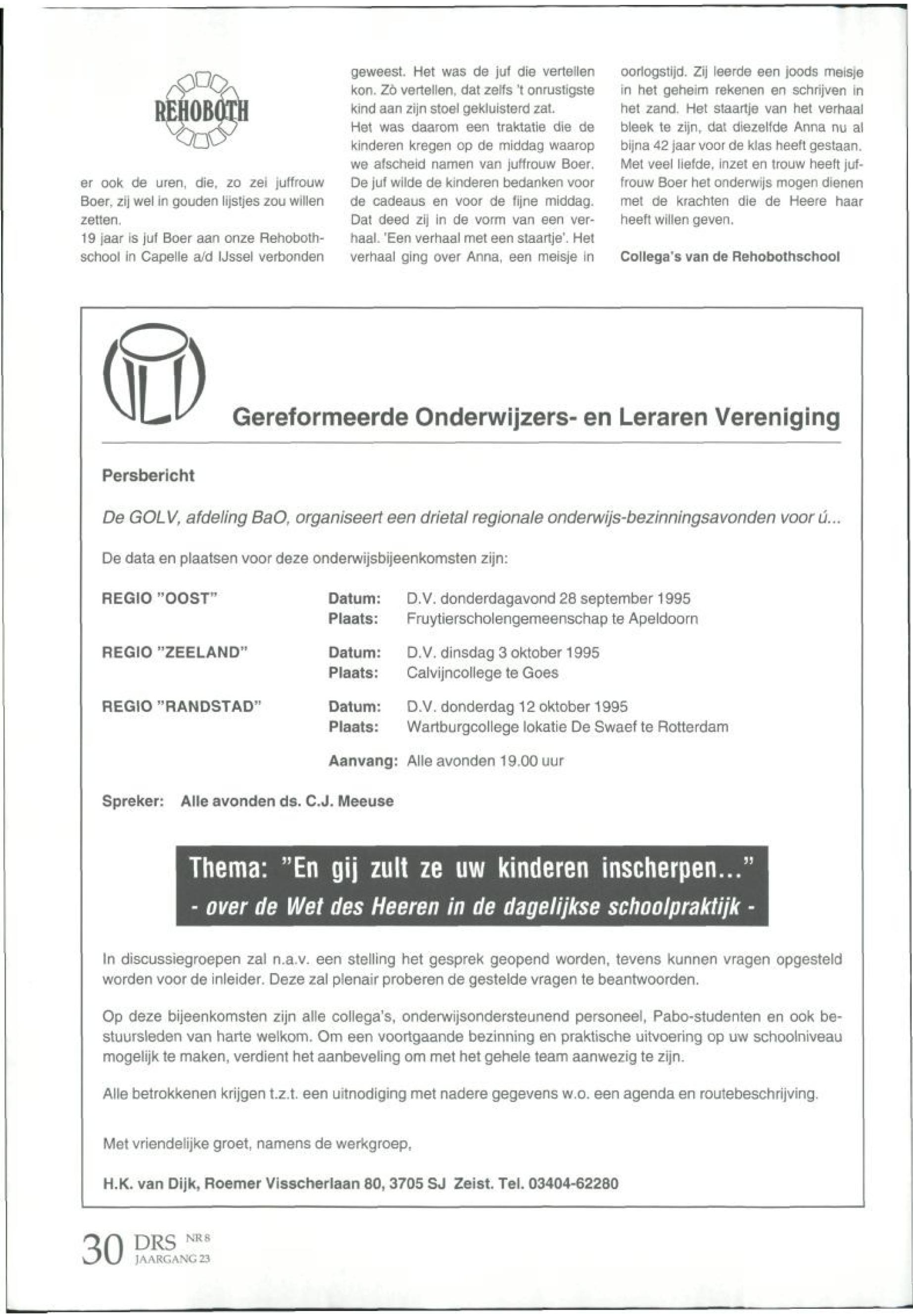 REHOBOTH

er ook de uren, die, zo zei juffrouw Boer, zij wel in gouden lijstjes zou willen zetten.
19 jaar is juf Boer aan onze Rehobothschool in Capelle a/d IJssel verbonden geweest. Het was de juf die vertellen kon. Zò vertellen, dat zelfs 't onrustigste kind aan zijn stoel gekluisterd zat.
Het was daarom een traktatie die de kinderen kregen op de middag waarop we afscheid namen van juffrouw Boer. De juf wilde de kinderen bedanken voor de cadeaus en voor de fijne middag. Dat deed zij in de vorm van een verhaal. 'Een verhaal met een staartje'. Het verhaal ging over Anna, een meisje in oorlogstijd. Zij leerde een joods meisje in het geheim rekenen en schrijven in het zand. Het staartje van het verhaal bleek te zijn, dat diezelfde Anna nu al bijna 42 jaar voor de klas heeft gestaan. Met veel liefde, inzet en trouw heeft juffrouw Boer het onderwijs mogen dienen met de krachten die de Heere haar heeft willen geven.

Collega's van de Rehobothschool

Gereformeerde Onderwijzers- en Leraren Vereniging

Persbericht

De GOLV, afdeling BaO, organiseert een drietal regionale onderwijs-bezinningsavonden voor ú...

De data en plaatsen voor deze onderwijsbijeenkomsten zijn:

REGIO "OOST" Datum: D.V. donderdagavond 28 september 1995
Plaats: Fruytierscholengemeenschap te Apeldoorn

REGIO "ZEELAND" Datum: D.V. dinsdag 3 oktober 1995
Plaats: Calvijncollege te Goes

REGIO "RANDSTAD" Datum: D.V. donderdag 12 oktober 1995
Plaats: Wartburgcollege lokatie De Swaef te Rotterdam

Aanvang: Alle avonden 19.00 uur

Spreker: Alle avonden ds. C.J. Meeuse

Thema: "En gij zult ze uw kinderen inscherpen..."
- over de Wet des Heeren in de dagelijkse schoolpraktijk -

In discussiegroepen zal n.a.v. een stelling het gesprek geopend worden, tevens kunnen vragen opgesteld worden voor de inleider. Deze zal plenair proberen de gestelde vragen te beantwoorden.

Op deze bijeenkomsten zijn alle collega's, onderwijsondersteunend personeel, Pabo-studenten en ook bestuursleden van harte welkom. Om een voortgaande bezinning en praktische uitvoering op uw schoolniveau mogelijk te maken, verdient het aanbeveling om met het gehele team aanwezig te zijn.

Alle betrokkenen krijgen t.z.t. een uitnodiging met nadere gegevens w.o. een agenda en routebeschrijving.

Met vriendelijke groet, namens de werkgroep,

H.K. van Dijk, Roemer Visscherlaan 80, 3705 SJ Zeist. Tel. 03404-62280

30 DRS NR 8 JAARGANG 23